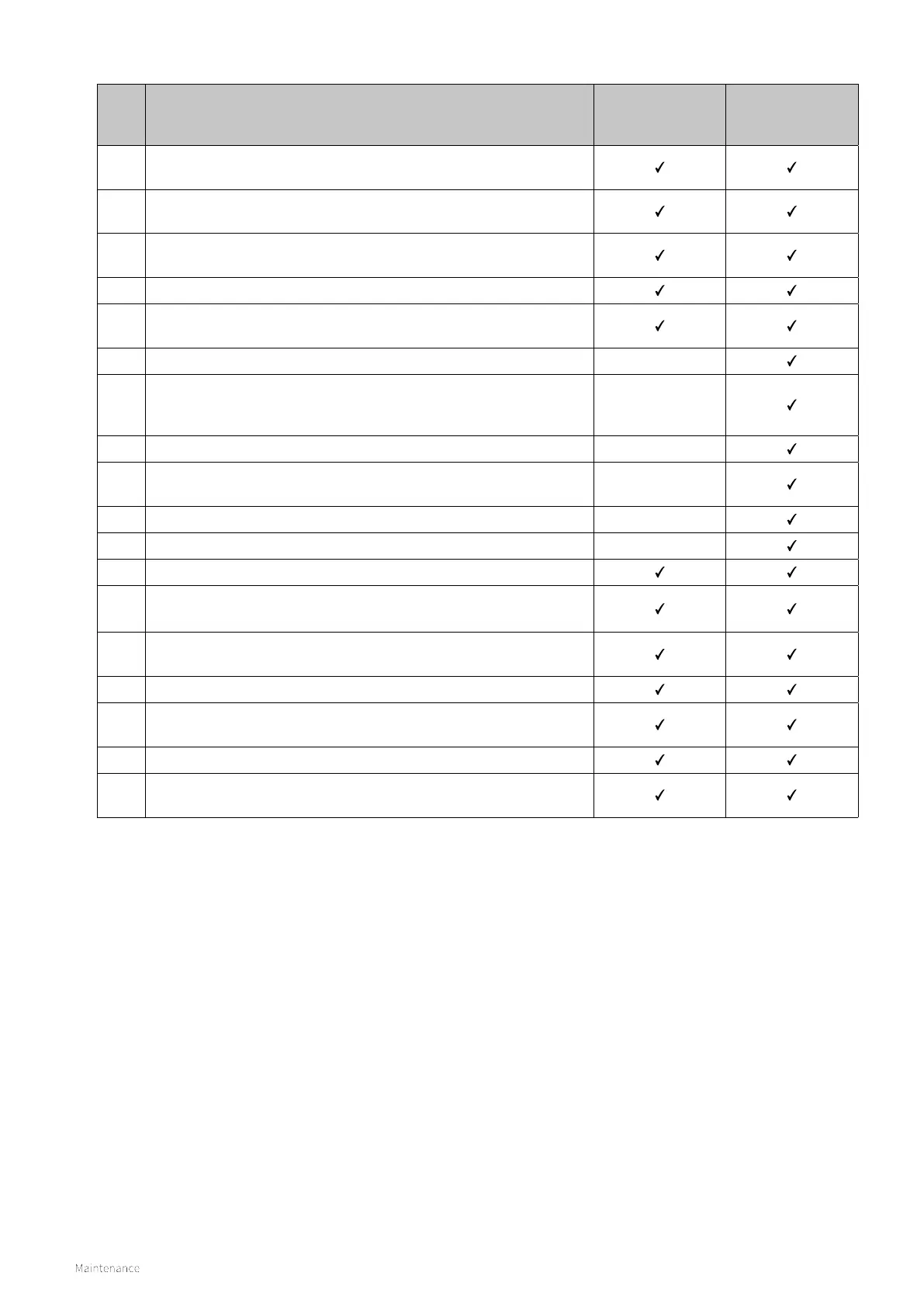 |  |  |  |  |
|---|---|---|---|
|  |  | ✓ | ✓ |
|  |  | ✓ | ✓ |
|  |  | ✓ | ✓ |
|  |  | ✓ | ✓ |
|  |  | ✓ | ✓ |
|  |  |  | ✓ |
|  |  |  | ✓ |
|  |  |  | ✓ |
|  |  |  | ✓ |
|  |  |  | ✓ |
|  |  |  | ✓ |
|  |  | ✓ | ✓ |
|  |  | ✓ | ✓ |
|  |  | ✓ | ✓ |
|  |  | ✓ | ✓ |
|  |  | ✓ | ✓ |
|  |  | ✓ | ✓ |
|  |  | ✓ | ✓ |

Maintenance